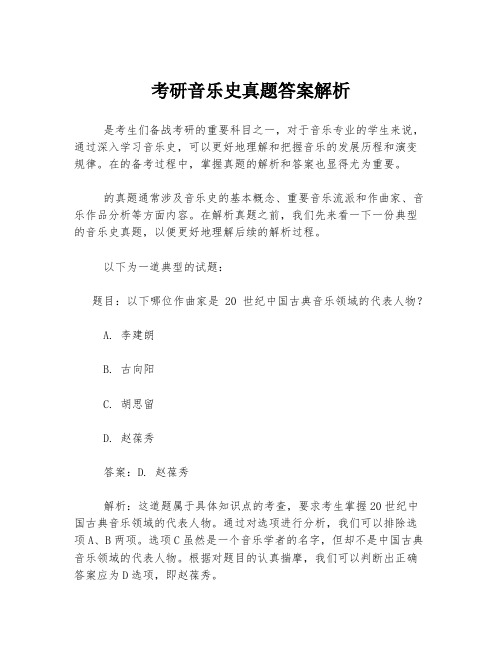 考研音乐史真题答案解析

是考生们备战考研的重要科目之一，对于音乐专业的学生来说，通过深入学习音乐史，可以更好地理解和把握音乐的发展历程和演变规律。在的备考过程中，掌握真题的解析和答案也显得尤为重要。

的真题通常涉及音乐史的基本概念、重要音乐流派和作曲家、音乐作品分析等方面内容。在解析真题之前，我们先来看一下一份典型的音乐史真题，以便更好地理解后续的解析过程。

以下为一道典型的试题：

题目：以下哪位作曲家是 20 世纪中国古典音乐领域的代表人物？

A. 李建朗

B. 古向阳

C. 胡思留

D. 赵葆秀

答案：D. 赵葆秀

解析：这道题属于具体知识点的考查，要求考生掌握20世纪中国古典音乐领域的代表人物。通过对选项进行分析，我们可以排除选项A、B两项。选项C虽然是一个音乐学者的名字，但却不是中国古典音乐领域的代表人物。根据对题目的认真揣摩，我们可以判断出正确答案应为D选项，即赵葆秀。